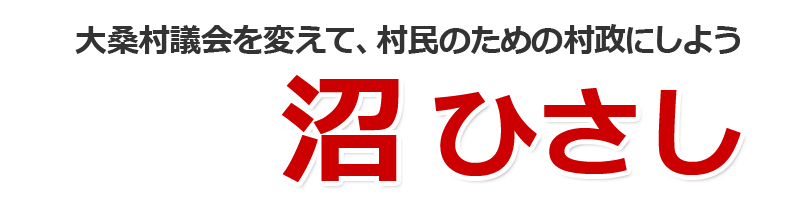 大桑村議会を変えて、村民のための村政にしよう

沼 ひさし